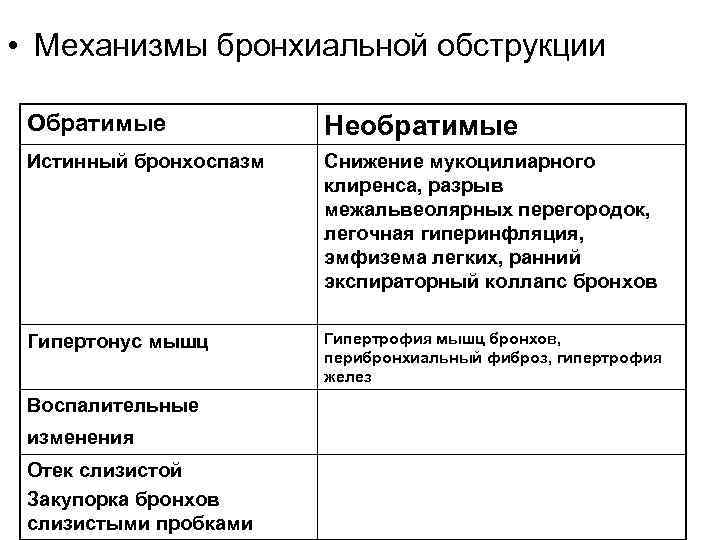 • Механизмы бронхиальной обструкции

| Обратимые | Необратимые |
|---|---|
| Истинный бронхоспазм | Снижение мукоцилиарного клиренса, разрыв межальвеолярных перегородок, легочная гиперинфляция, эмфизема легких, ранний экспираторный коллапс бронхов |
| Гипертонус мышц | Гипертрофия мышц бронхов, перибронхиальный фиброз, гипертрофия желез |
| Воспалительные изменения | |
| Отек слизистой Закупорка бронхов слизистыми пробками | |